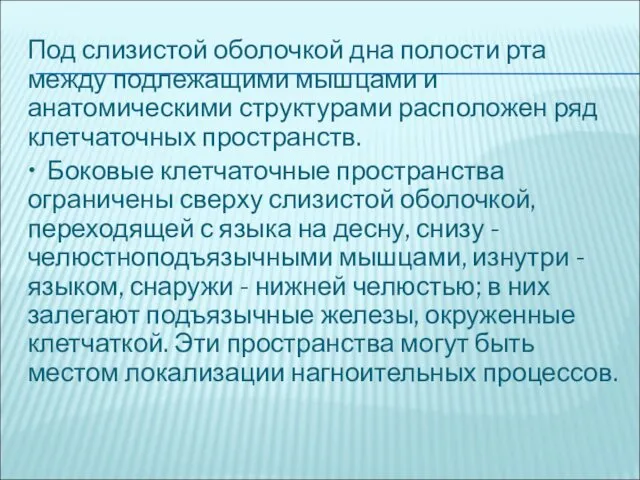 Под слизистой оболочкой дна полости рта между подлежащими мышцами и анатомическими структурами расположен ряд клетчаточных пространств.

• Боковые клетчаточные пространства ограничены сверху слизистой оболочкой, переходящей с языка на десну, снизу - челюстноподъязычными мышцами, изнутри - языком, снаружи - нижней челюстью; в них залегают подъязычные железы, окруженные клетчаткой. Эти пространства могут быть местом локализации нагноительных процессов.